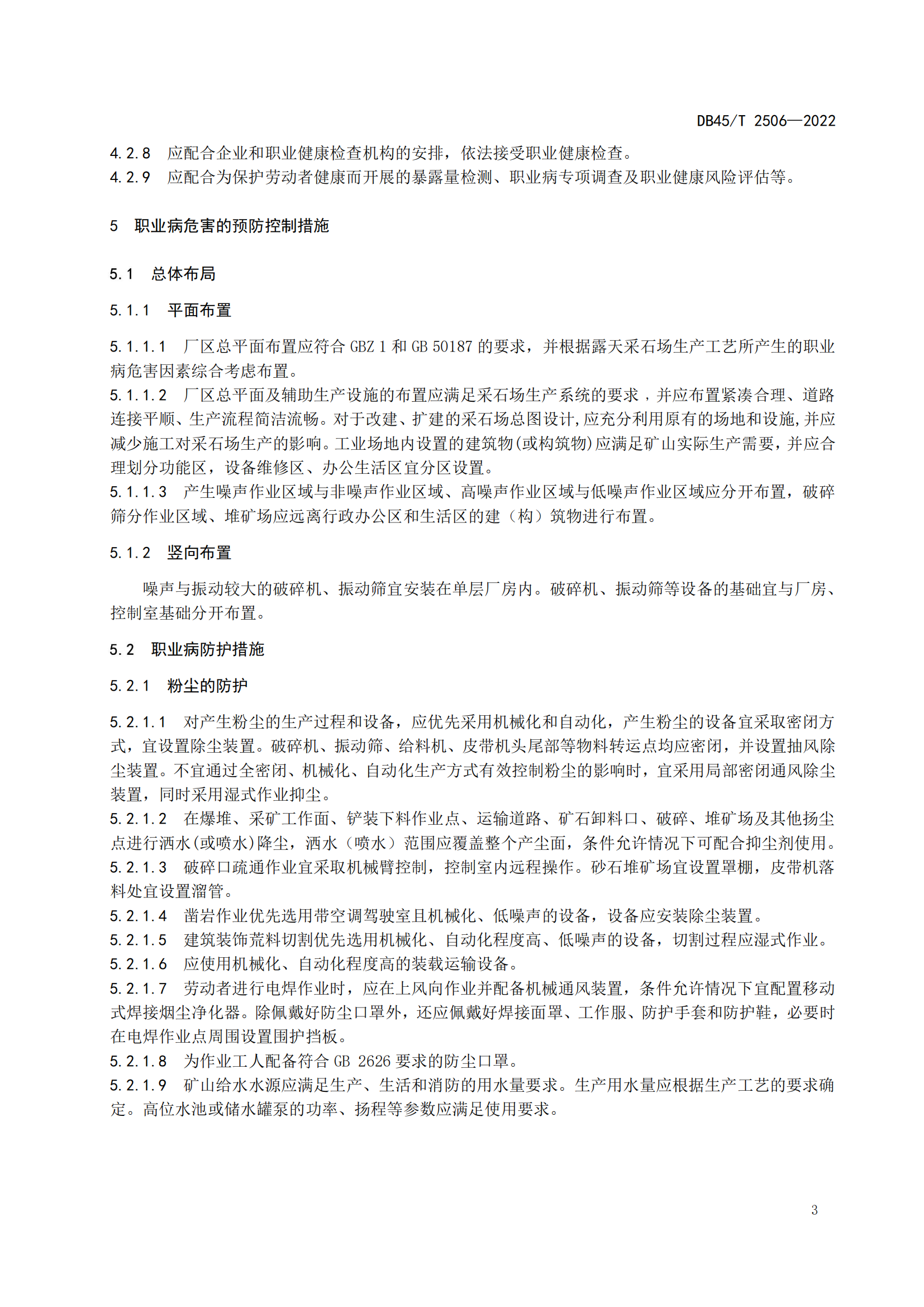 DB45/T 2506—2022

4.2.8　应配合企业和职业健康检查机构的安排，依法接受职业健康检查。
4.2.9　应配合为保护劳动者健康而开展的暴露量检测、职业病专项调查及职业健康风险评估等。

5　职业病危害的预防控制措施

5.1　总体布局

5.1.1　平面布置

5.1.1.1　厂区总平面布置应符合 GBZ 1 和 GB 50187 的要求，并根据露天采石场生产工艺所产生的职业病危害因素综合考虑布置。
5.1.1.2　厂区总平面及辅助生产设施的布置应满足采石场生产系统的要求，并应布置紧凑合理、道路连接平顺、生产流程简洁流畅。对于改建、扩建的采石场总图设计,应充分利用原有的场地和设施,并应减少施工对采石场生产的影响。工业场地内设置的建筑物(或构筑物)应满足矿山实际生产需要，并应合理划分功能区，设备维修区、办公生活区宜分区设置。
5.1.1.3　产生噪声作业区域与非噪声作业区域、高噪声作业区域与低噪声作业区域应分开布置，破碎筛分作业区域、堆矿场应远离行政办公区和生活区的建（构）筑物进行布置。

5.1.2　竖向布置

噪声与振动较大的破碎机、振动筛宜安装在单层厂房内。破碎机、振动筛等设备的基础宜与厂房、控制室基础分开布置。

5.2　职业病防护措施

5.2.1　粉尘的防护

5.2.1.1　对产生粉尘的生产过程和设备，应优先采用机械化和自动化，产生粉尘的设备宜采取密闭方式，宜设置除尘装置。破碎机、振动筛、给料机、皮带机头尾部等物料转运点均应密闭，并设置抽风除尘装置。不宜通过全密闭、机械化、自动化生产方式有效控制粉尘的影响时，宜采用局部密闭通风除尘装置，同时采用湿式作业抑尘。
5.2.1.2　在爆堆、采矿工作面、铲装下料作业点、运输道路、矿石卸料口、破碎、堆矿场及其他扬尘点进行洒水(或喷水)降尘，洒水（喷水）范围应覆盖整个产尘面，条件允许情况下可配合抑尘剂使用。
5.2.1.3　破碎口疏通作业宜采取机械臂控制，控制室内远程操作。砂石堆矿场宜设置罩棚，皮带机落料处宜设置溜管。
5.2.1.4　凿岩作业优先选用带空调驾驶室且机械化、低噪声的设备，设备应安装除尘装置。
5.2.1.5　建筑装饰荒料切割优先选用机械化、自动化程度高、低噪声的设备，切割过程应湿式作业。
5.2.1.6　应使用机械化、自动化程度高的装载运输设备。
5.2.1.7　劳动者进行电焊作业时，应在上风向作业并配备机械通风装置，条件允许情况下宜配置移动式焊接烟尘净化器。除佩戴好防尘口罩外，还应佩戴好焊接面罩、工作服、防护手套和防护鞋，必要时在电焊作业点周围设置围护挡板。
5.2.1.8　为作业工人配备符合 GB 2626 要求的防尘口罩。
5.2.1.9　矿山给水水源应满足生产、生活和消防的用水量要求。生产用水量应根据生产工艺的要求确定。高位水池或储水罐泵的功率、扬程等参数应满足使用要求。

3